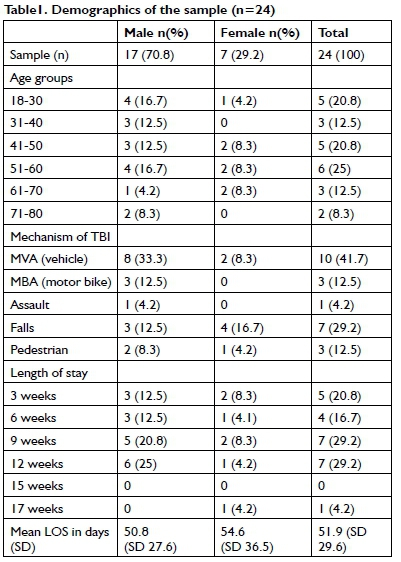 Table1. Demographics of the sample (n=24)

| | Male n(%) | Female n(%) | Total |
|---|---|---|---|
| Sample (n) | 17 (70.8) | 7 (29.2) | 24 (100) |
| Age groups | | | |
| 18-30 | 4 (16.7) | 1 (4.2) | 5 (20.8) |
| 31-40 | 3 (12.5) | 0 | 3 (12.5) |
| 41-50 | 3 (12.5) | 2 (8.3) | 5 (20.8) |
| 51-60 | 4 (16.7) | 2 (8.3) | 6 (25) |
| 61-70 | 1 (4.2) | 2 (8.3) | 3 (12.5) |
| 71-80 | 2 (8.3) | 0 | 2 (8.3) |
| Mechanism of TBI | | | |
| MVA (vehicle) | 8 (33.3) | 2 (8.3) | 10 (41.7) |
| MBA (motor bike) | 3 (12.5) | 0 | 3 (12.5) |
| Assault | 1 (4.2) | 0 | 1 (4.2) |
| Falls | 3 (12.5) | 4 (16.7) | 7 (29.2) |
| Pedestrian | 2 (8.3) | 1 (4.2) | 3 (12.5) |
| Length of stay | | | |
| 3 weeks | 3 (12.5) | 2 (8.3) | 5 (20.8) |
| 6 weeks | 3 (12.5) | 1 (4.1) | 4 (16.7) |
| 9 weeks | 5 (20.8) | 2 (8.3) | 7 (29.2) |
| 12 weeks | 6 (25) | 1 (4.2) | 7 (29.2) |
| 15 weeks | 0 | 0 | 0 |
| 17 weeks | 0 | 1 (4.2) | 1 (4.2) |
| Mean LOS in days (SD) | 50.8 (SD 27.6) | 54.6 (SD 36.5) | 51.9 (SD 29.6) |